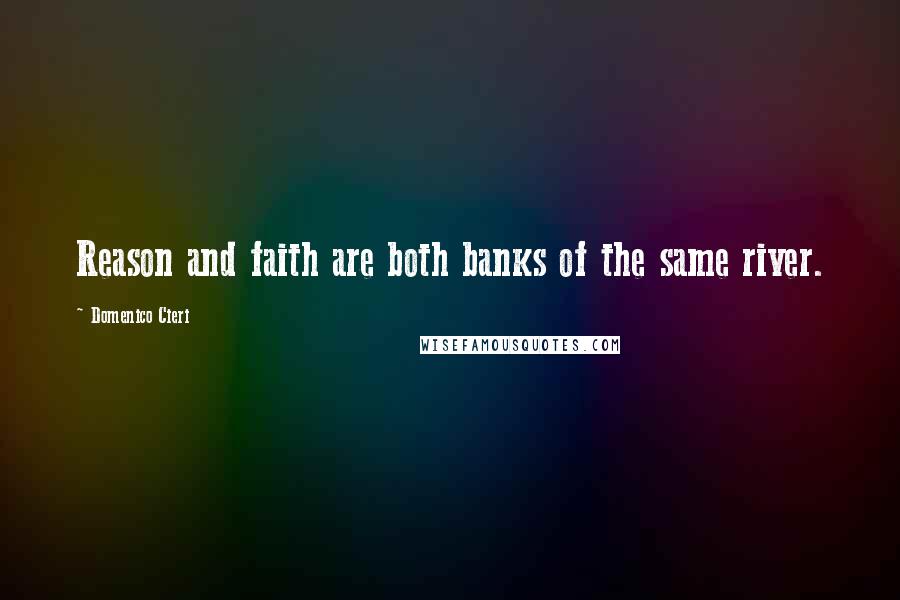 Reason and faith are both banks of the same river.

~ Domenico Cieri

WISEFAMOUSQUOTES.COM